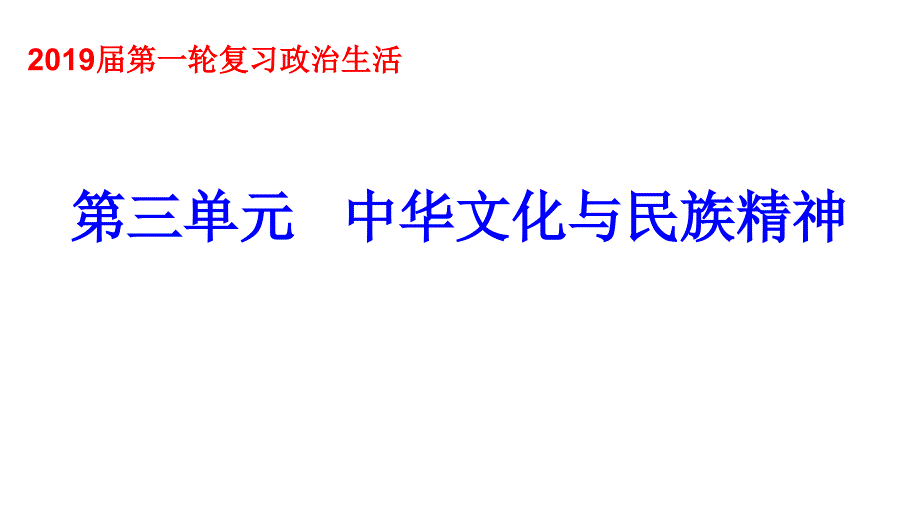 2019届第一轮复习政治生活

第三单元　中华文化与民族精神